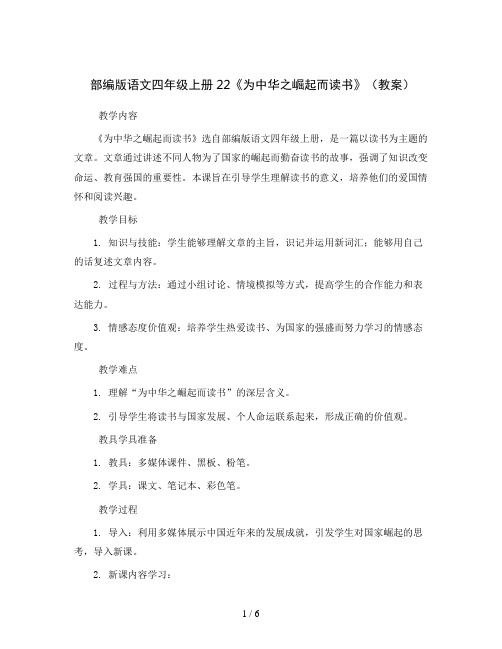 部编版语文四年级上册 22《为中华之崛起而读书》（教案）

教学内容

《为中华之崛起而读书》选自部编版语文四年级上册，是一篇以读书为主题的文章。文章通过讲述不同人物为了国家的崛起而勤奋读书的故事，强调了知识改变命运、教育强国的重要性。本课旨在引导学生理解读书的意义，培养他们的爱国情怀和阅读兴趣。

教学目标

1. 知识与技能：学生能够理解文章的主旨，识记并运用新词汇；能够用自己的话复述文章内容。

2. 过程与方法：通过小组讨论、情境模拟等方式，提高学生的合作能力和表达能力。

3. 情感态度价值观：培养学生热爱读书、为国家的强盛而努力学习的情感态度。

教学难点

1. 理解“为中华之崛起而读书”的深层含义。

2. 引导学生将读书与国家发展、个人命运联系起来，形成正确的价值观。

教具学具准备

1. 教具：多媒体课件、黑板、粉笔。

2. 学具：课文、笔记本、彩色笔。

教学过程

1. 导入：利用多媒体展示中国近年来的发展成就，引发学生对国家崛起的思考，导入新课。

2. 新课内容学习：

1 / 6